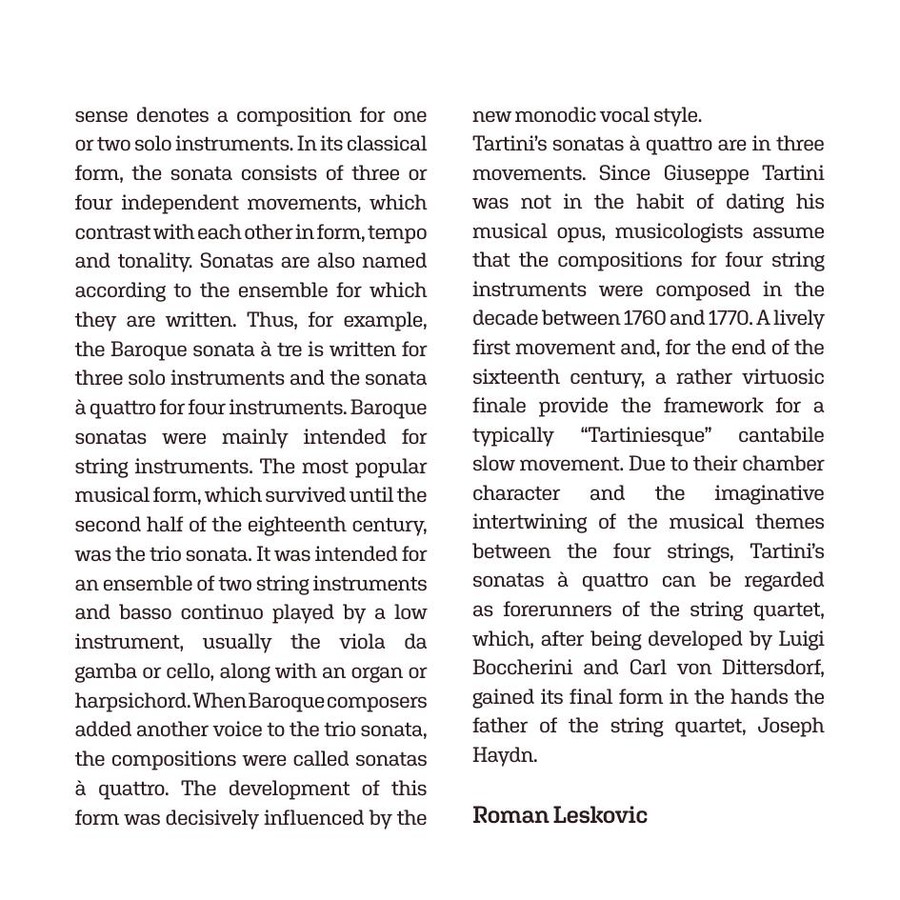 sense denotes a composition for one or two solo instruments. In its classical form, the sonata consists of three or four independent movements, which contrast with each other in form, tempo and tonality. Sonatas are also named according to the ensemble for which they are written. Thus, for example, the Baroque sonata à tre is written for three solo instruments and the sonata à quattro for four instruments. Baroque sonatas were mainly intended for string instruments. The most popular musical form, which survived until the second half of the eighteenth century, was the trio sonata. It was intended for an ensemble of two string instruments and basso continuo played by a low instrument, usually the viola da gamba or cello, along with an organ or harpsichord. When Baroque composers added another voice to the trio sonata, the compositions were called sonatas à quattro. The development of this form was decisively influenced by the new monodic vocal style.

Tartini's sonatas à quattro are in three movements. Since Giuseppe Tartini was not in the habit of dating his musical opus, musicologists assume that the compositions for four string instruments were composed in the decade between 1760 and 1770. A lively first movement and, for the end of the sixteenth century, a rather virtuosic finale provide the framework for a typically "Tartiniesque" cantabile slow movement. Due to their chamber character and the imaginative intertwining of the musical themes between the four strings, Tartini's sonatas à quattro can be regarded as forerunners of the string quartet, which, after being developed by Luigi Boccherini and Carl von Dittersdorf, gained its final form in the hands the father of the string quartet, Joseph Haydn.

Roman Leskovic